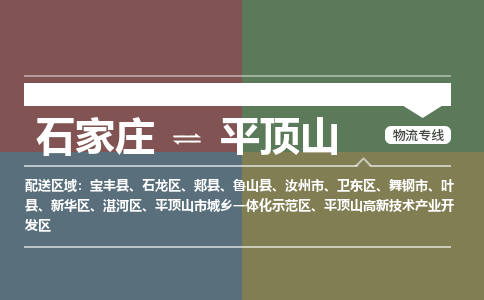 石家庄 ⇌ 平顶山

物流专线

配送区域：宝丰县、石龙区、郏县、鲁山县、汝州市、卫东区、舞钢市、叶县、新华区、湛河区、平顶山市城乡一体化示范区、平顶山高新技术产业开发区